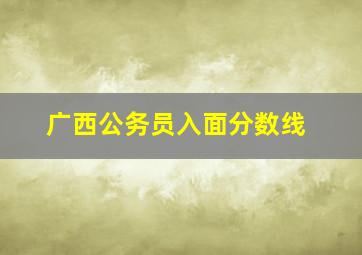 广西公务员入面分数线